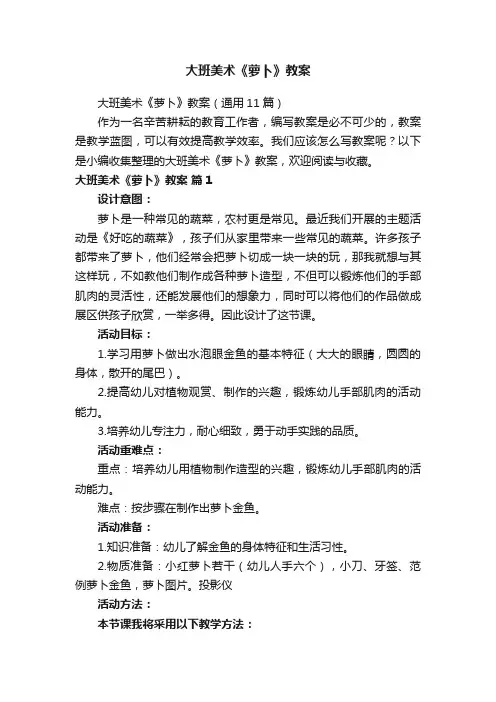 大班美术《萝卜》教案

大班美术《萝卜》教案（通用11篇）

作为一名辛苦耕耘的教育工作者，编写教案是必不可少的，教案是教学蓝图，可以有效提高教学效率。我们应该怎么写教案呢？以下是小编收集整理的大班美术《萝卜》教案，欢迎阅读与收藏。

大班美术《萝卜》教案 篇1

设计意图：

萝卜是一种常见的蔬菜，农村更是常见。最近我们开展的主题活动是《好吃的蔬菜》，孩子们从家里带来一些常见的蔬菜。许多孩子都带来了萝卜，他们经常会把萝卜切成一块一块的玩，那我就想与其这样玩，不如教他们制作成各种萝卜造型，不但可以锻炼他们的手部肌肉的灵活性，还能发展他们的想象力，同时可以将他们的作品做成展区供孩子欣赏，一举多得。因此设计了这节课。

活动目标：

1.学习用萝卜做出水泡眼金鱼的基本特征（大大的眼睛，圆圆的身体，散开的尾巴）。

2.提高幼儿对植物观赏、制作的兴趣，锻炼幼儿手部肌肉的活动能力。

3.培养幼儿专注力，耐心细致，勇于动手实践的品质。

活动重难点：

重点：培养幼儿用植物制作造型的兴趣，锻炼幼儿手部肌肉的活动能力。

难点：按步骤在制作出萝卜金鱼。

活动准备：

1.知识准备：幼儿了解金鱼的身体特征和生活习性。

2.物质准备：小红萝卜若干（幼儿人手六个），小刀、牙签、范例萝卜金鱼，萝卜图片。投影仪

活动方法：

本节课我将采用以下教学方法：